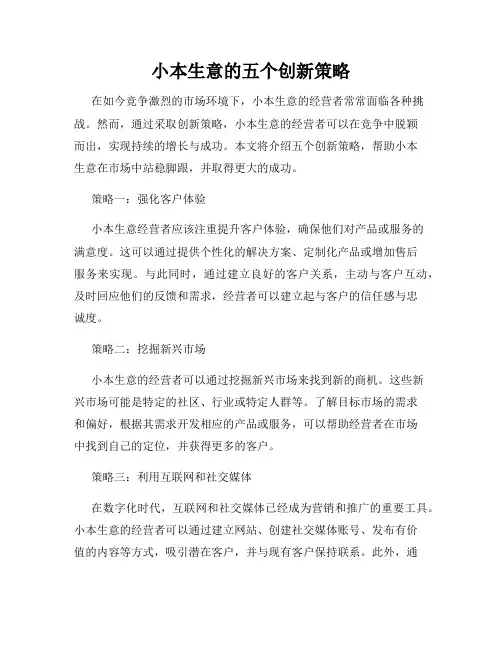 小本生意的五个创新策略

在如今竞争激烈的市场环境下，小本生意的经营者常常面临各种挑战。然而，通过采取创新策略，小本生意的经营者可以在竞争中脱颖而出，实现持续的增长与成功。本文将介绍五个创新策略，帮助小本生意在市场中站稳脚跟，并取得更大的成功。

策略一：强化客户体验

小本生意经营者应该注重提升客户体验，确保他们对产品或服务的满意度。这可以通过提供个性化的解决方案、定制化产品或增加售后服务来实现。与此同时，通过建立良好的客户关系，主动与客户互动，及时回应他们的反馈和需求，经营者可以建立起与客户的信任感与忠诚度。

策略二：挖掘新兴市场

小本生意的经营者可以通过挖掘新兴市场来找到新的商机。这些新兴市场可能是特定的社区、行业或特定人群等。了解目标市场的需求和偏好，根据其需求开发相应的产品或服务，可以帮助经营者在市场中找到自己的定位，并获得更多的客户。

策略三：利用互联网和社交媒体

在数字化时代，互联网和社交媒体已经成为营销和推广的重要工具。小本生意的经营者可以通过建立网站、创建社交媒体账号、发布有价值的内容等方式，吸引潜在客户，并与现有客户保持联系。此外，通